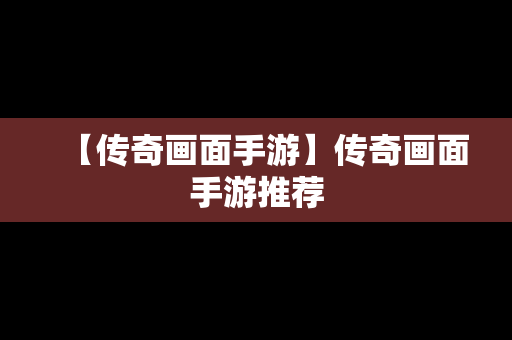 【传奇画面手游】传奇画面手游推荐